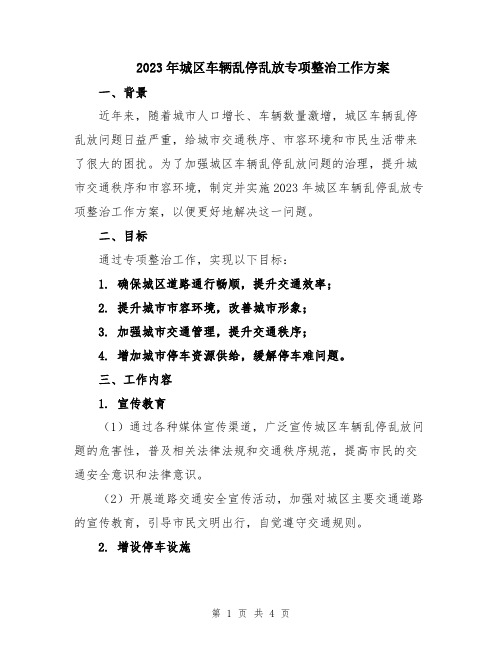 2023年城区车辆乱停乱放专项整治工作方案

一、背景

近年来，随着城市人口增长、车辆数量激增，城区车辆乱停乱放问题日益严重，给城市交通秩序、市容环境和市民生活带来了很大的困扰。为了加强城区车辆乱停乱放问题的治理，提升城市交通秩序和市容环境，制定并实施2023年城区车辆乱停乱放专项整治工作方案，以便更好地解决这一问题。

二、目标

通过专项整治工作，实现以下目标：

1. 确保城区道路通行畅顺，提升交通效率；

2. 提升城市市容环境，改善城市形象；

3. 加强城市交通管理，提升交通秩序；

4. 增加城市停车资源供给，缓解停车难问题。

三、工作内容

1. 宣传教育

（1）通过各种媒体宣传渠道，广泛宣传城区车辆乱停乱放问题的危害性，普及相关法律法规和交通秩序规范，提高市民的交通安全意识和法律意识。

（2）开展道路交通安全宣传活动，加强对城区主要交通道路的宣传教育，引导市民文明出行，自觉遵守交通规则。

2. 增设停车设施

第 1 页 共 4 页